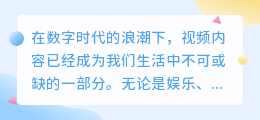 在数字时代的浪潮下，视频内容已经成为我们生活中不可或缺的一部分。无论是娱乐、...